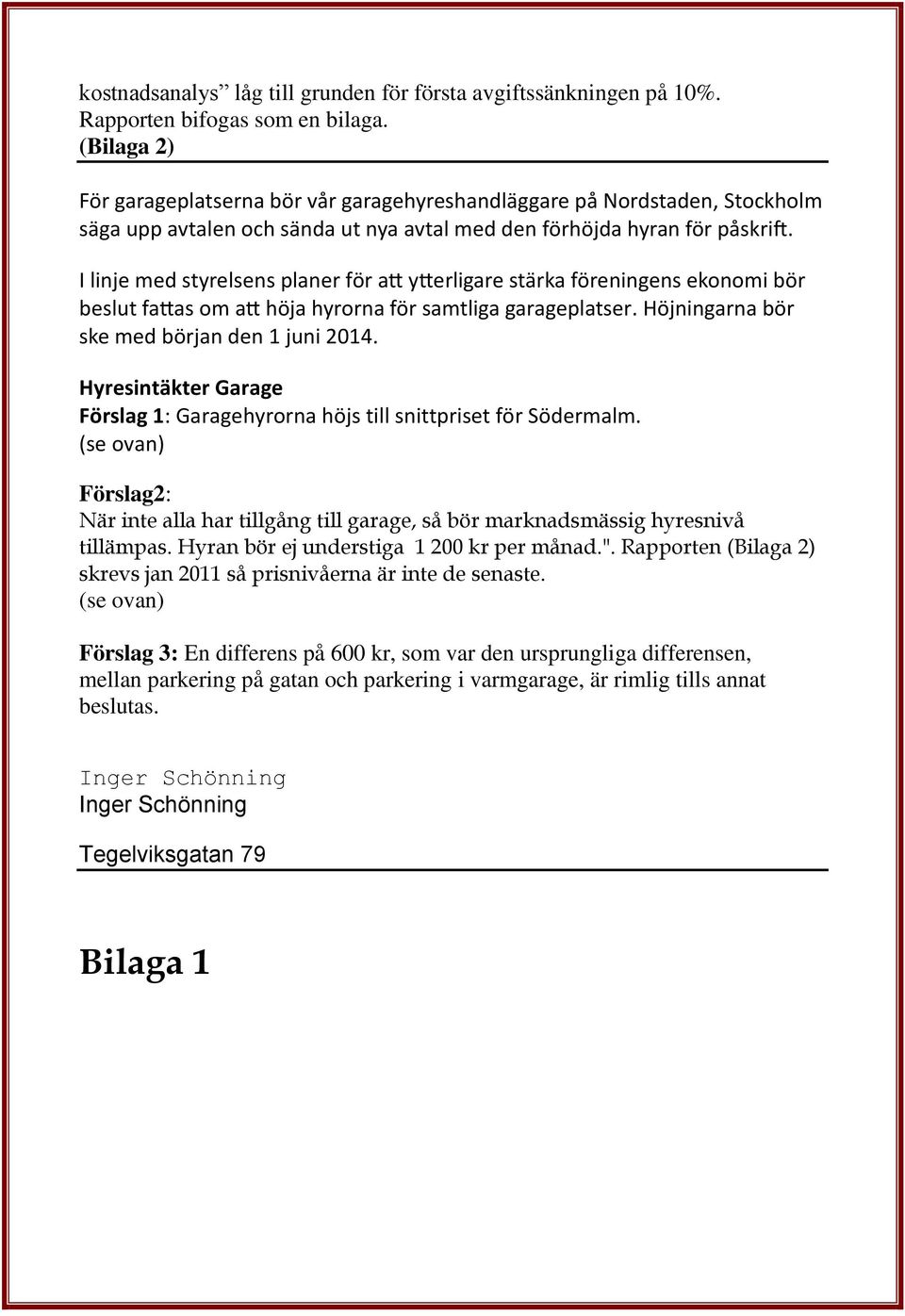 kostnadsanalys” låg till grunden för första avgiftssänkningen på 10%. Rapporten bifogas som en bilaga.
(Bilaga 2)

För garageplatserna bör vår garagehyreshandläggare på Nordstaden, Stockholm säga upp avtalen och sända ut nya avtal med den förhöjda hyran för påskrift.

I linje med styrelsens planer för att ytterligare stärka föreningens ekonomi bör beslut fattas om att höja hyrorna för samtliga garageplatser. Höjningarna bör ske med början den 1 juni 2014.

Hyresintäkter Garage
Förslag 1: Garagehyrorna höjs till snittpriset för Södermalm.
(se ovan)

Förslag2:
När inte alla har tillgång till garage, så bör marknadsmässig hyresnivå tillämpas. Hyran bör ej understiga 1 200 kr per månad.". Rapporten (Bilaga 2) skrevs jan 2011 så prisnivåerna är inte de senaste.
(se ovan)

Förslag 3: En differens på 600 kr, som var den ursprungliga differensen, mellan parkering på gatan och parkering i varmgarage, är rimlig tills annat beslutas.

Inger Schönning
Inger Schönning

Tegelviksgatan 79

Bilaga 1